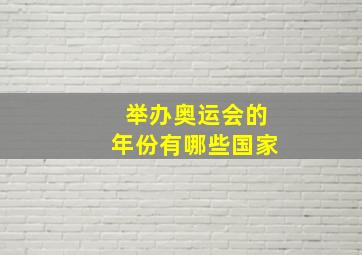 举办奥运会的
年份有哪些国家